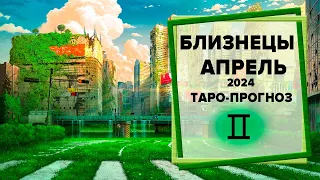 БЛИЗНЕЦЫ
АПРЕЛЬ
2024
ТАРО-ПРОГНОЗ
♊